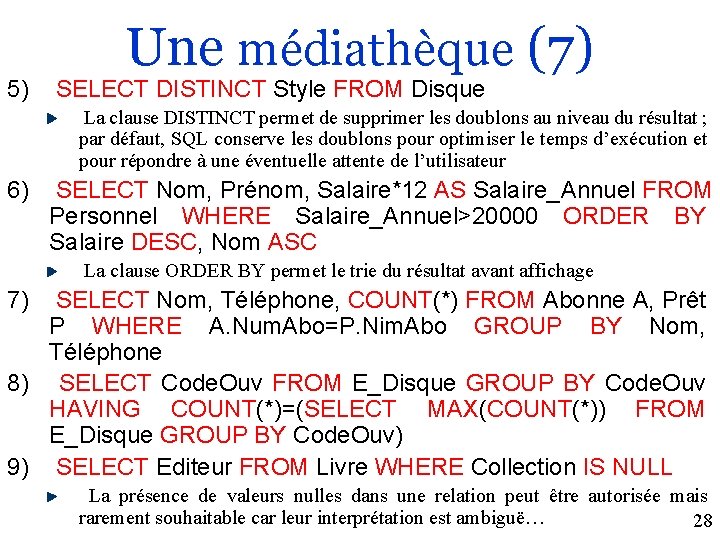 Une médiathèque (7)

5) SELECT DISTINCT Style FROM Disque

La clause DISTINCT permet de supprimer les doublons au niveau du résultat ; par défaut, SQL conserve les doublons pour optimiser le temps d'exécution et pour répondre à une éventuelle attente de l'utilisateur

6) SELECT Nom, Prénom, Salaire*12 AS Salaire_Annuel FROM Personnel WHERE Salaire_Annuel>20000 ORDER BY Salaire DESC, Nom ASC

La clause ORDER BY permet le trie du résultat avant affichage

7) SELECT Nom, Téléphone, COUNT(*) FROM Abonne A, Prêt P WHERE A.NumAbo=P.NimAbo GROUP BY Nom, Téléphone

8) SELECT CodeOuv FROM E_Disque GROUP BY CodeOuv HAVING COUNT(*)=(SELECT MAX(COUNT(*)) FROM E_Disque GROUP BY CodeOuv)

9) SELECT Editeur FROM Livre WHERE Collection IS NULL

La présence de valeurs nulles dans une relation peut être autorisée mais rarement souhaitable car leur interprétation est ambiguë…

28